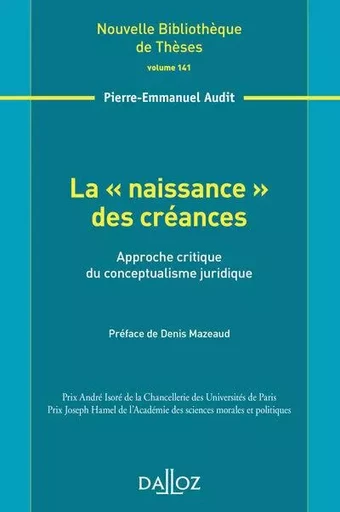 Nouvelle Bibliothèque de Thèses
volume 141

Pierre-Emmanuel Audit

La « naissance » des créances

Approche critique du conceptualisme juridique

Préface de Denis Mazeaud

Prix André Isoré de la Chancellerie des Universités de Paris
Prix Joseph Hamel de l'Académie des sciences morales et politiques

DALLOZ